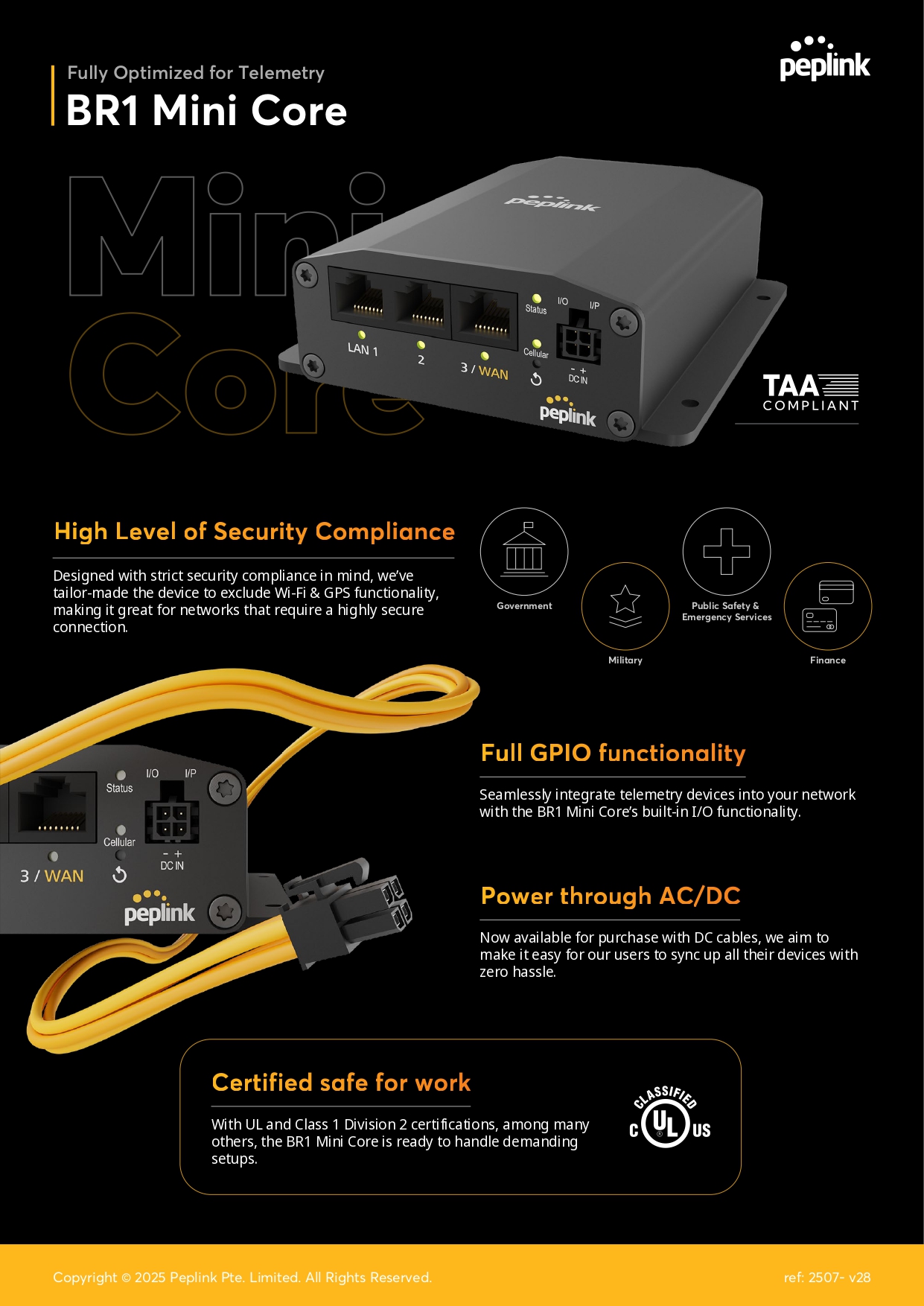 Fully Optimized for Telemetry
BR1 Mini Core

peplink

Mini Core

peplink
LAN 1
2
3 / WAN
Status
Cellular
I/O
I/P
- +
DC IN
peplink

TAA
COMPLIANT

High Level of Security Compliance

Designed with strict security compliance in mind, we've tailor-made the device to exclude Wi-Fi & GPS functionality, making it great for networks that require a highly secure connection.

Government
Military
Public Safety & Emergency Services
Finance

Status
I/O
I/P
Cellular
- +
DC IN
3 / WAN
peplink

Full GPIO functionality

Seamlessly integrate telemetry devices into your network with the BR1 Mini Core's built-in I/O functionality.

Power through AC/DC

Now available for purchase with DC cables, we aim to make it easy for our users to sync up all their devices with zero hassle.

Certified safe for work

With UL and Class 1 Division 2 certifications, among many others, the BR1 Mini Core is ready to handle demanding setups.

CLASSIFIED
C UL US

Copyright © 2025 Peplink Pte. Limited. All Rights Reserved.
ref: 2507- v28